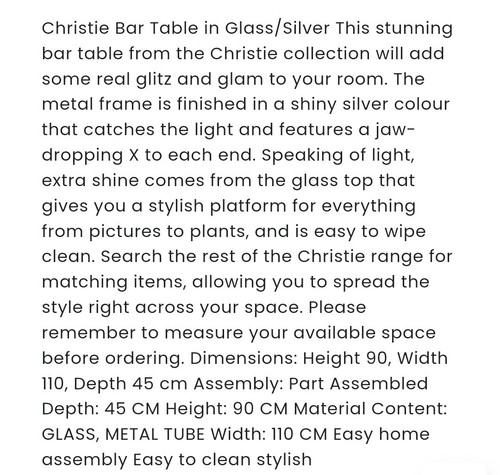 Christie Bar Table in Glass/Silver This stunning bar table from the Christie collection will add some real glitz and glam to your room. The metal frame is finished in a shiny silver colour that catches the light and features a jaw-dropping X to each end. Speaking of light, extra shine comes from the glass top that gives you a stylish platform for everything from pictures to plants, and is easy to wipe clean. Search the rest of the Christie range for matching items, allowing you to spread the style right across your space. Please remember to measure your available space before ordering. Dimensions: Height 90, Width 110, Depth 45 cm Assembly: Part Assembled Depth: 45 CM Height: 90 CM Material Content: GLASS, METAL TUBE Width: 110 CM Easy home assembly Easy to clean stylish